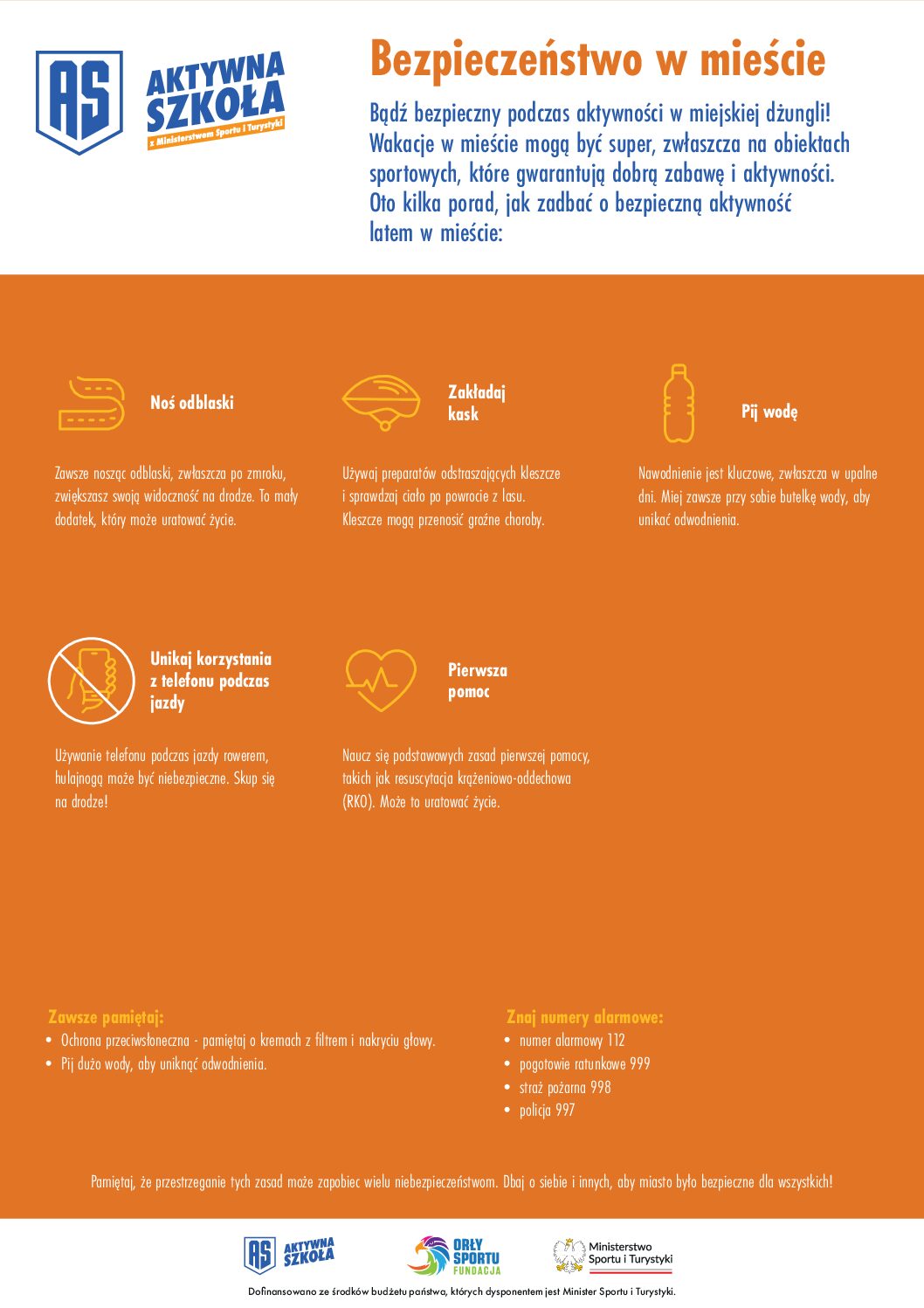 AS
AKTYWNA SZKOŁA
z Ministerstwem Sportu i Turystyki

Bezpieczeństwo w mieście

Bądź bezpieczny podczas aktywności w miejskiej dżungli! Wakacje w mieście mogą być super, zwłaszcza na obiektach sportowych, które gwarantują dobrą zabawę i aktywności. Oto kilka porad, jak zadbać o bezpieczną aktywność latem w mieście:

Noś odblaski

Zawsze nosząc odblaski, zwłaszcza po zmroku, zwiększasz swoją widoczność na drodze. To mały dodatek, który może uratować życie.

Zakładaj kask

Używaj preparatów odstraszających kleszcze i sprawdzaj ciało po powrocie z lasu. Kleszcze mogą przenosić groźne choroby.

Pij wodę

Nawodnienie jest kluczowe, zwłaszcza w upalne dni. Miej zawsze przy sobie butelkę wody, aby unikać odwodnienia.

Unikaj korzystania z telefonu podczas jazdy

Używanie telefonu podczas jazdy rowerem, hulajnogą może być niebezpieczne. Skup się na drodze!

Pierwsza pomoc

Naucz się podstawowych zasad pierwszej pomocy, takich jak resuscytacja krążeniowo-oddechowa (RKO). Może to uratować życie.

Zawsze pamiętaj:
• Ochrona przeciwsłoneczna - pamiętaj o kremach z filtrem i nakryciu głowy.
• Pij dużo wody, aby uniknąć odwodnienia.

Znaj numery alarmowe:
• numer alarmowy 112
• pogotowie ratunkowe 999
• straż pożarna 998
• policja 997

Pamiętaj, że przestrzeganie tych zasad może zapobiec wielu niebezpieczeństwom. Dbaj o siebie i innych, aby miasto było bezpieczne dla wszystkich!

AS AKTYWNA SZKOŁA
ORŁY SPORTU FUNDACJA
Ministerstwo Sportu i Turystyki

Dofinansowano ze środków budżetu państwa, których dysponentem jest Minister Sportu i Turystyki.